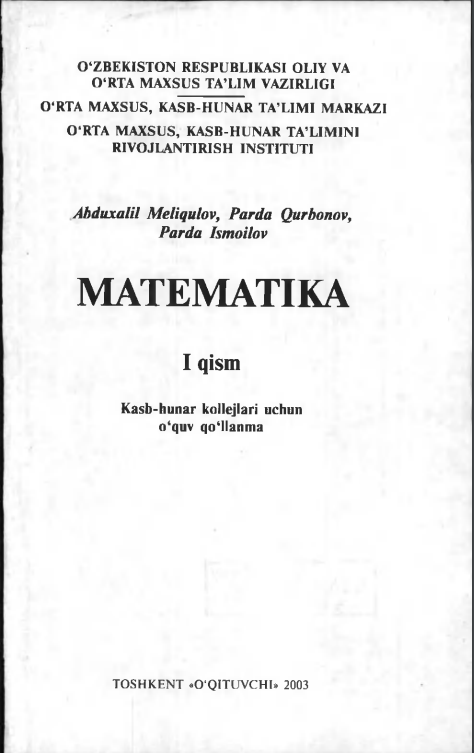 O'ZBEKISTON RESPUBLIKASI OLIY VA
O'RTA MAXSUS TA'LIM VAZIRLIGI

O'RTA MAXSUS, KASB-HUNAR TA'LIMI MARKAZI

O'RTA MAXSUS, KASB-HUNAR TA'LIMINI
RIVOJLANTIRISH INSTITUTI

Abduxalil Meliqulov, Parda Qurbonov,
Parda Ismoilov

MATEMATIKA

I qism

Kasb-hunar kollejlari uchun
o'quv qo'llanma

TOSHKENT «O'QITUVCHI» 2003